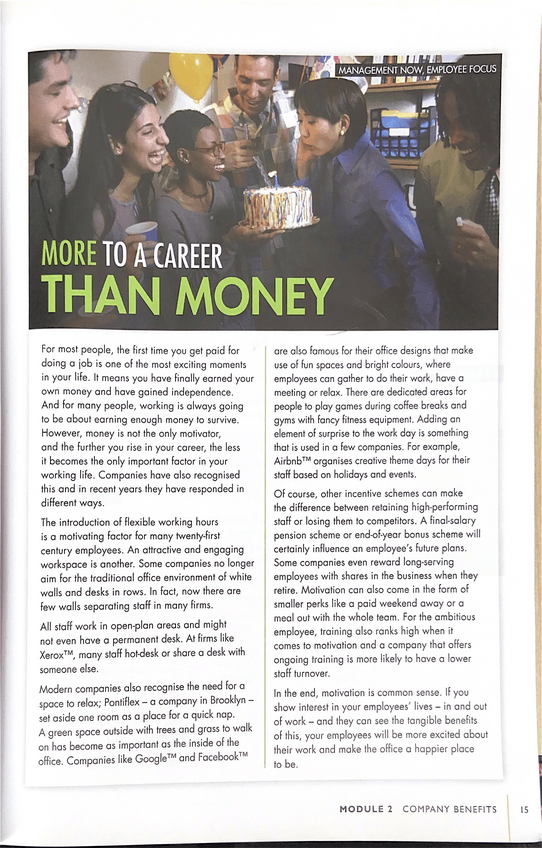 MANAGEMENT NOW, EMPLOYEE FOCUS

MORE TO A CAREER
THAN MONEY

For most people, the first time you get paid for doing a job is one of the most exciting moments in your life. It means you have finally earned your own money and have gained independence. And for many people, working is always going to be about earning enough money to survive. However, money is not the only motivator, and the further you rise in your career, the less it becomes the only important factor in your working life. Companies have also recognised this and in recent years they have responded in different ways.

The introduction of flexible working hours is a motivating factor for many twenty-first century employees. An attractive and engaging workspace is another. Some companies no longer aim for the traditional office environment of white walls and desks in rows. In fact, now there are few walls separating staff in many firms.

All staff work in open-plan areas and might not even have a permanent desk. At firms like Xerox™, many staff hot-desk or share a desk with someone else.

Modern companies also recognise the need for a space to relax; Pontiflex – a company in Brooklyn – set aside one room as a place for a quick nap. A green space outside with trees and grass to walk on has become as important as the inside of the office. Companies like Google™ and Facebook™ are also famous for their office designs that make use of fun spaces and bright colours, where employees can gather to do their work, have a meeting or relax. There are dedicated areas for people to play games during coffee breaks and gyms with fancy fitness equipment. Adding an element of surprise to the work day is something that is used in a few companies. For example, Airbnb™ organises creative theme days for their staff based on holidays and events.

Of course, other incentive schemes can make the difference between retaining high-performing staff or losing them to competitors. A final-salary pension scheme or end-of-year bonus scheme will certainly influence an employee's future plans. Some companies even reward long-serving employees with shares in the business when they retire. Motivation can also come in the form of smaller perks like a paid weekend away or a meal out with the whole team. For the ambitious employee, training also ranks high when it comes to motivation and a company that offers ongoing training is more likely to have a lower staff turnover.

In the end, motivation is common sense. If you show interest in your employees' lives – in and out of work – and they can see the tangible benefits of this, your employees will be more excited about their work and make the office a happier place to be.

MODULE 2 COMPANY BENEFITS 15